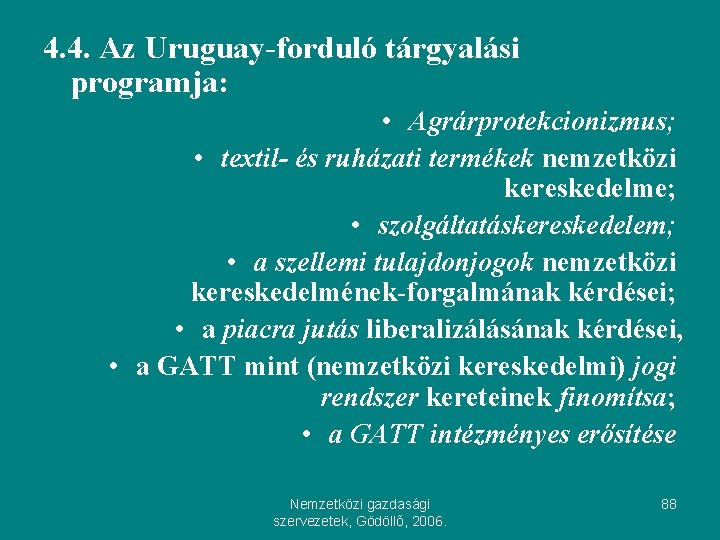 4.4. Az Uruguay-forduló tárgyalási programja:

• Agrárprotekcionizmus;

• textil- és ruházati termékek nemzetközi kereskedelme;

• szolgáltatáskereskedelem;

• a szellemi tulajdonjogok nemzetközi kereskedelmének-forgalmának kérdései;

• a piacra jutás liberalizálásának kérdései,

• a GATT mint (nemzetközi kereskedelmi) jogi rendszer kereteinek finomítsa;

• a GATT intézményes erősítése

Nemzetközi gazdasági szervezetek, Gödöllő, 2006.

88